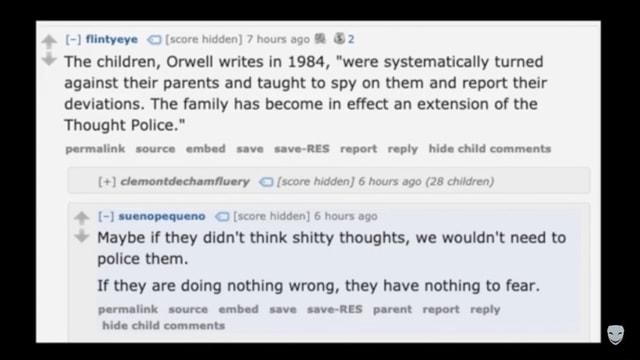 [–] flintyeye [score hidden] 7 hours ago 2

The children, Orwell writes in 1984, "were systematically turned against their parents and taught to spy on them and report their deviations. The family has become in effect an extension of the Thought Police."

permalink source embed save save-RES report reply hide child comments

[+] clemontdechamfluery [score hidden] 6 hours ago (28 children)

[–] suenopequeno [score hidden] 6 hours ago

Maybe if they didn't think shitty thoughts, we wouldn't need to police them.

If they are doing nothing wrong, they have nothing to fear.

permalink source embed save save-RES parent report reply hide child comments